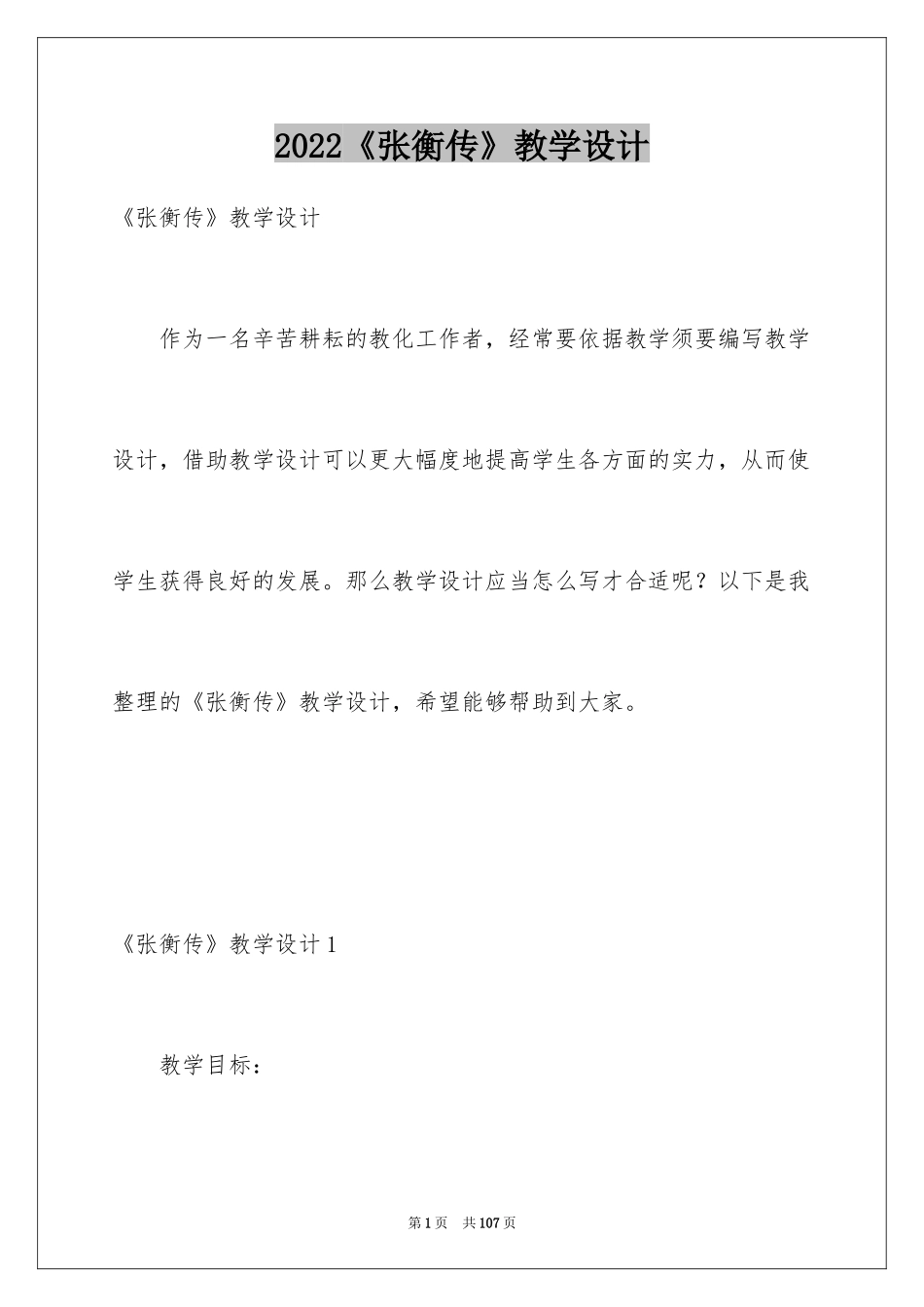 2022《张衡传》教学设计

《张衡传》教学设计

作为一名辛苦耕耘的教化工作者，经常要依据教学须要编写教学设计，借助教学设计可以更大幅度地提高学生各方面的实力，从而使学生获得良好的发展。那么教学设计应当怎么写才合适呢？以下是我整理的《张衡传》教学设计，希望能够帮助到大家。

《张衡传》教学设计1

教学目标：

第1页 共107页